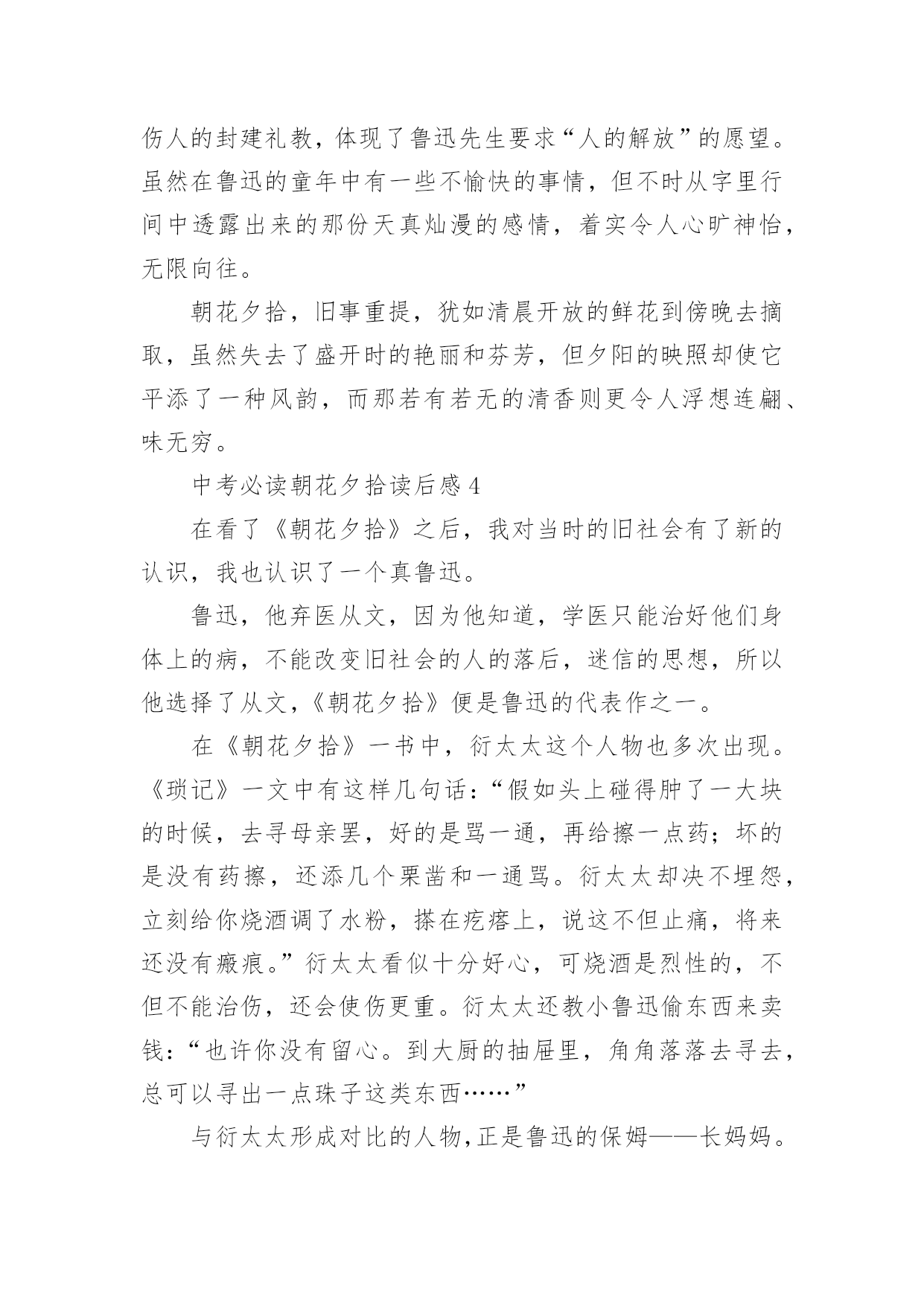 伤人的封建礼教，体现了鲁迅先生要求“人的解放”的愿望。虽然在鲁迅的童年中有一些不愉快的事情，但不时从字里行间中透露出来的那份天真灿漫的感情，着实令人心旷神怡，无限向往。

朝花夕拾，旧事重提，犹如清晨开放的鲜花到傍晚去摘取，虽然失去了盛开时的艳丽和芬芳，但夕阳的映照却使它平添了一种风韵，而那若有若无的清香则更令人浮想连翩、味无穷。

中考必读朝花夕拾读后感 4

在看了《朝花夕拾》之后，我对当时的旧社会有了新的认识，我也认识了一个真鲁迅。

鲁迅，他弃医从文，因为他知道，学医只能治好他们身体上的病，不能改变旧社会的人的落后，迷信的思想，所以他选择了从文，《朝花夕拾》便是鲁迅的代表作之一。

在《朝花夕拾》一书中，衍太太这个人物也多次出现。《琐记》一文中有这样几句话：“假如头上碰得肿了一大块的时候，去寻母亲罢，好的是骂一通，再给擦一点药；坏的是没有药擦，还添几个栗凿和一通骂。衍太太却决不埋怨，立刻给你烧酒调了水粉，搽在疙瘩上，说这不但止痛，将来还没有瘢痕。”衍太太看似十分好心，可烧酒是烈性的，不但不能治伤，还会使伤更重。衍太太还教小鲁迅偷东西来卖钱：“也许你没有留心。到大厨的抽屉里，角角落落去寻去，总可以寻出一点珠子这类东西……”

与衍太太形成对比的人物，正是鲁迅的保姆——长妈妈。